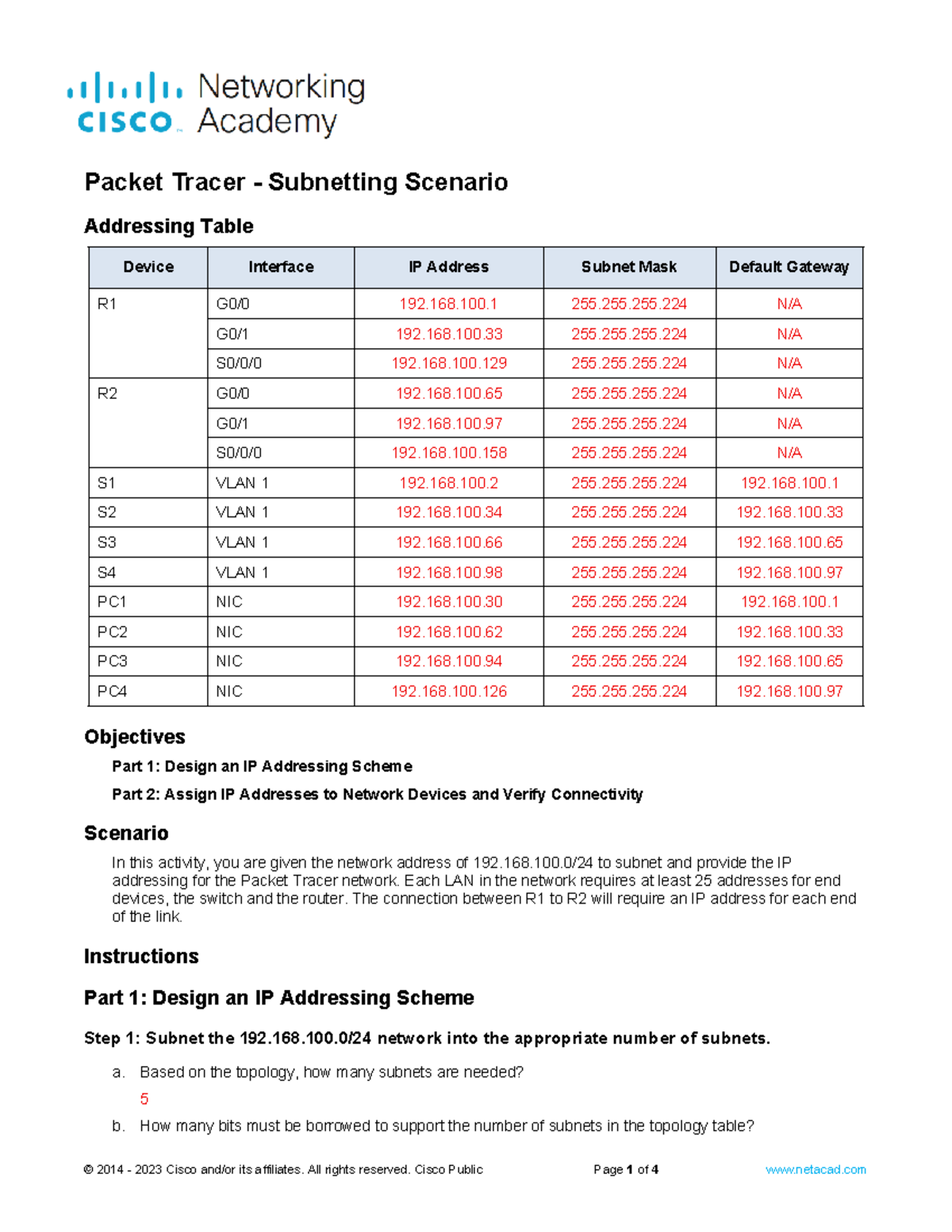 cisco Networking Academy

Packet Tracer - Subnetting Scenario

Addressing Table

| Device | Interface | IP Address | Subnet Mask | Default Gateway |
|---|---|---|---|---|
| R1 | G0/0 | 192.168.100.1 | 255.255.255.224 | N/A |
| | G0/1 | 192.168.100.33 | 255.255.255.224 | N/A |
| | S0/0/0 | 192.168.100.129 | 255.255.255.224 | N/A |
| R2 | G0/0 | 192.168.100.65 | 255.255.255.224 | N/A |
| | G0/1 | 192.168.100.97 | 255.255.255.224 | N/A |
| | S0/0/0 | 192.168.100.158 | 255.255.255.224 | N/A |
| S1 | VLAN 1 | 192.168.100.2 | 255.255.255.224 | 192.168.100.1 |
| S2 | VLAN 1 | 192.168.100.34 | 255.255.255.224 | 192.168.100.33 |
| S3 | VLAN 1 | 192.168.100.66 | 255.255.255.224 | 192.168.100.65 |
| S4 | VLAN 1 | 192.168.100.98 | 255.255.255.224 | 192.168.100.97 |
| PC1 | NIC | 192.168.100.30 | 255.255.255.224 | 192.168.100.1 |
| PC2 | NIC | 192.168.100.62 | 255.255.255.224 | 192.168.100.33 |
| PC3 | NIC | 192.168.100.94 | 255.255.255.224 | 192.168.100.65 |
| PC4 | NIC | 192.168.100.126 | 255.255.255.224 | 192.168.100.97 |

Objectives

Part 1: Design an IP Addressing Scheme

Part 2: Assign IP Addresses to Network Devices and Verify Connectivity

Scenario

In this activity, you are given the network address of 192.168.100.0/24 to subnet and provide the IP addressing for the Packet Tracer network. Each LAN in the network requires at least 25 addresses for end devices, the switch and the router. The connection between R1 to R2 will require an IP address for each end of the link.

Instructions

Part 1: Design an IP Addressing Scheme

Step 1: Subnet the 192.168.100.0/24 network into the appropriate number of subnets.

a. Based on the topology, how many subnets are needed?

5

b. How many bits must be borrowed to support the number of subnets in the topology table?

© 2014 - 2023 Cisco and/or its affiliates. All rights reserved. Cisco Public Page 1 of 4 www.netacad.com